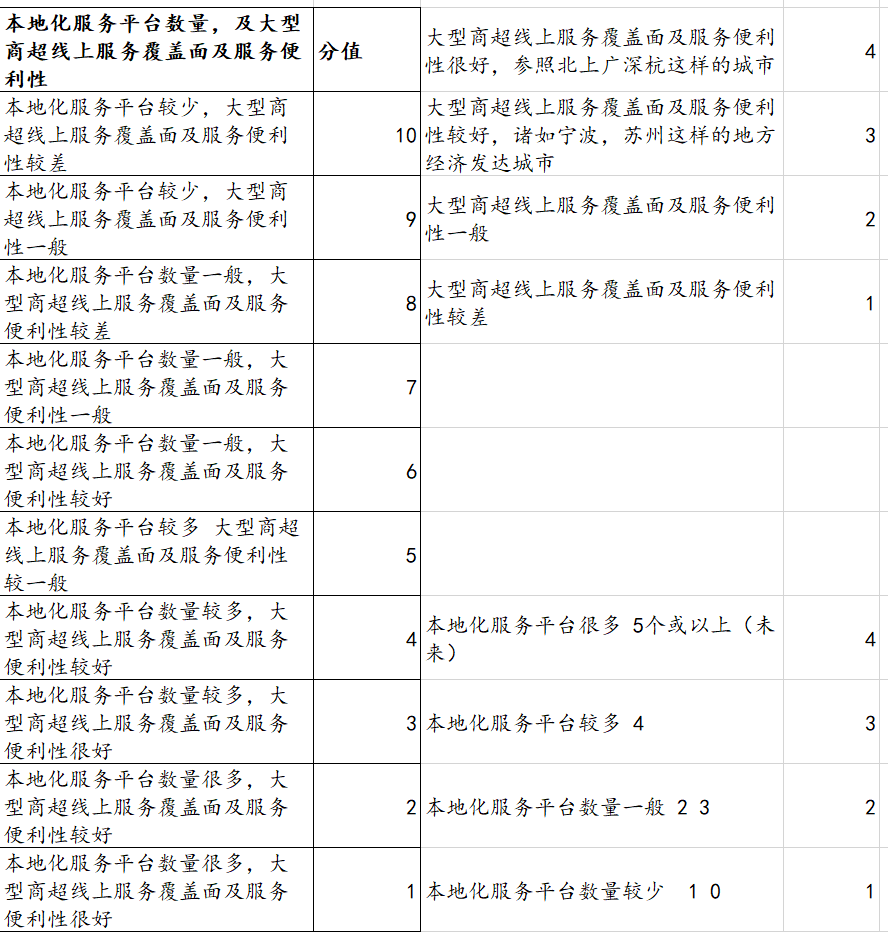 | 本地化服务平台数量，及大型商超线上服务覆盖面及服务便利性 | 分值 | 大型商超线上服务覆盖面及服务便利性很好，参照北上广深杭这样的城市 | 4 |
|---|---|---|---|
| 本地化服务平台较少，大型商超线上服务覆盖面及服务便利性较差 | 10 | 大型商超线上服务覆盖面及服务便利性较好，诸如宁波，苏州这样的地方经济发达城市 | 3 |
| 本地化服务平台较少，大型商超线上服务覆盖面及服务便利性一般 | 9 | 大型商超线上服务覆盖面及服务便利性一般 | 2 |
| 本地化服务平台数量一般，大型商超线上服务覆盖面及服务便利性较差 | 8 | 大型商超线上服务覆盖面及服务便利性较差 | 1 |
| 本地化服务平台数量一般，大型商超线上服务覆盖面及服务便利性一般 | 7 | | |
| 本地化服务平台数量一般，大型商超线上服务覆盖面及服务便利性较好 | 6 | | |
| 本地化服务平台较多 大型商超线上服务覆盖面及服务便利性较一般 | 5 | | |
| 本地化服务平台数量较多，大型商超线上服务覆盖面及服务便利性较好 | 4 | 本地化服务平台很多 5个或以上（未来） | 4 |
| 本地化服务平台数量较多，大型商超线上服务覆盖面及服务便利性很好 | 3 | 本地化服务平台较多 4 | 3 |
| 本地化服务平台数量很多，大型商超线上服务覆盖面及服务便利性较好 | 2 | 本地化服务平台数量一般 2 3 | 2 |
| 本地化服务平台数量很多，大型商超线上服务覆盖面及服务便利性很好 | 1 | 本地化服务平台数量较少 1 0 | 1 |